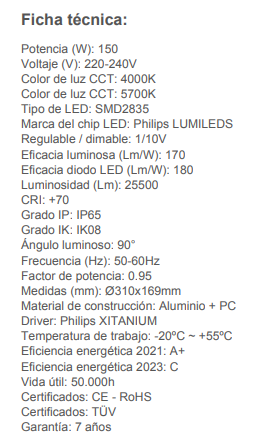 Ficha técnica:

Potencia (W): 150
Voltaje (V): 220-240V
Color de luz CCT: 4000K
Color de luz CCT: 5700K
Tipo de LED: SMD2835
Marca del chip LED: Philips LUMILEDS
Regulable / dimable: 1/10V
Eficacia luminosa (Lm/W): 170
Eficacia diodo LED (Lm/W): 180
Luminosidad (Lm): 25500
CRI: +70
Grado IP: IP65
Grado IK: IK08
Ángulo luminoso: 90°
Frecuencia (Hz): 50-60Hz
Factor de potencia: 0.95
Medidas (mm): Ø310x169mm
Material de construcción: Aluminio + PC
Driver: Philips XITANIUM
Temperatura de trabajo: -20ºC ~ +55ºC
Eficiencia energética 2021: A+
Eficiencia energética 2023: C
Vida útil: 50.000h
Certificados: CE - RoHS
Certificados: TÜV
Garantía: 7 años